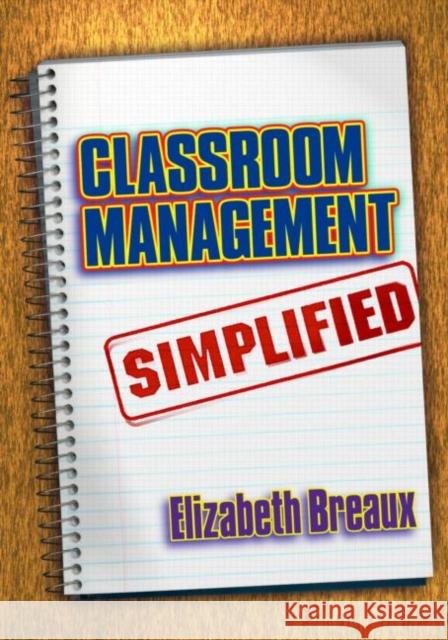 CLASSROOM MANAGEMENT

SIMPLIFIED

Elizabeth Breaux

Kraina Książek